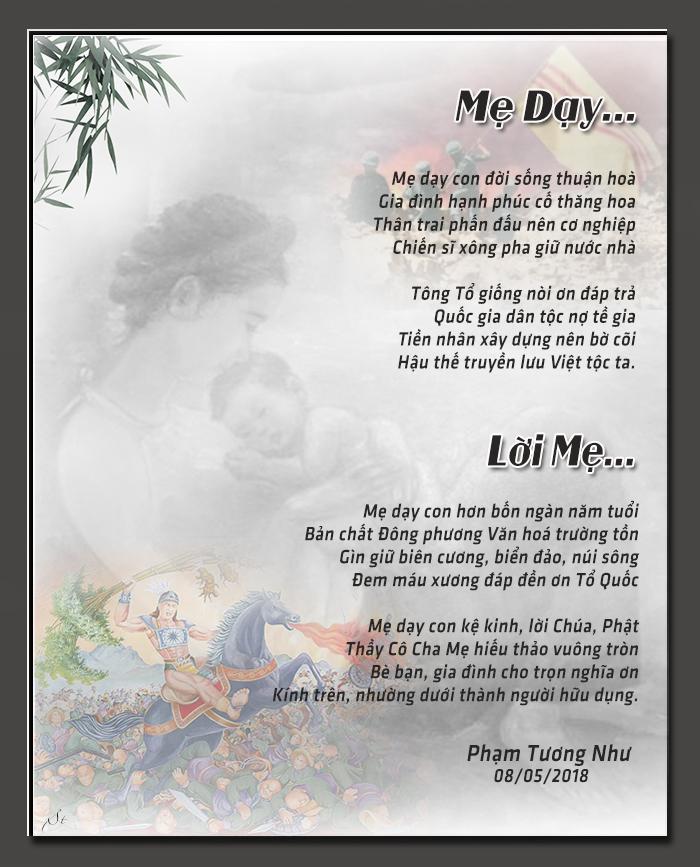 Mẹ Dạy...

Mẹ dạy con đời sống thuận hoà
Gia đình hạnh phúc cố thăng hoa
Thân trai phấn đấu nên cơ nghiệp
Chiến sĩ xông pha giữ nước nhà

Tông Tổ giống nòi ơn đáp trả
Quốc gia dân tộc nợ tề gia
Tiền nhân xây dựng nên bờ cõi
Hậu thế truyền lưu Việt tộc ta.

Lời Mẹ...

Mẹ dạy con hơn bốn ngàn năm tuổi
Bản chất Đông phương Văn hoá trường tồn
Gìn giữ biên cương, biển đảo, núi sông
Đem máu xương đáp đền ơn Tổ Quốc

Mẹ dạy con kệ kinh, lời Chúa, Phật
Thầy Cô Cha Mẹ hiếu thảo vuông tròn
Bè bạn, gia đình cho trọn nghĩa ơn
Kính trên, nhường dưới thành người hữu dụng.

Phạm Tương Như
08/05/2018